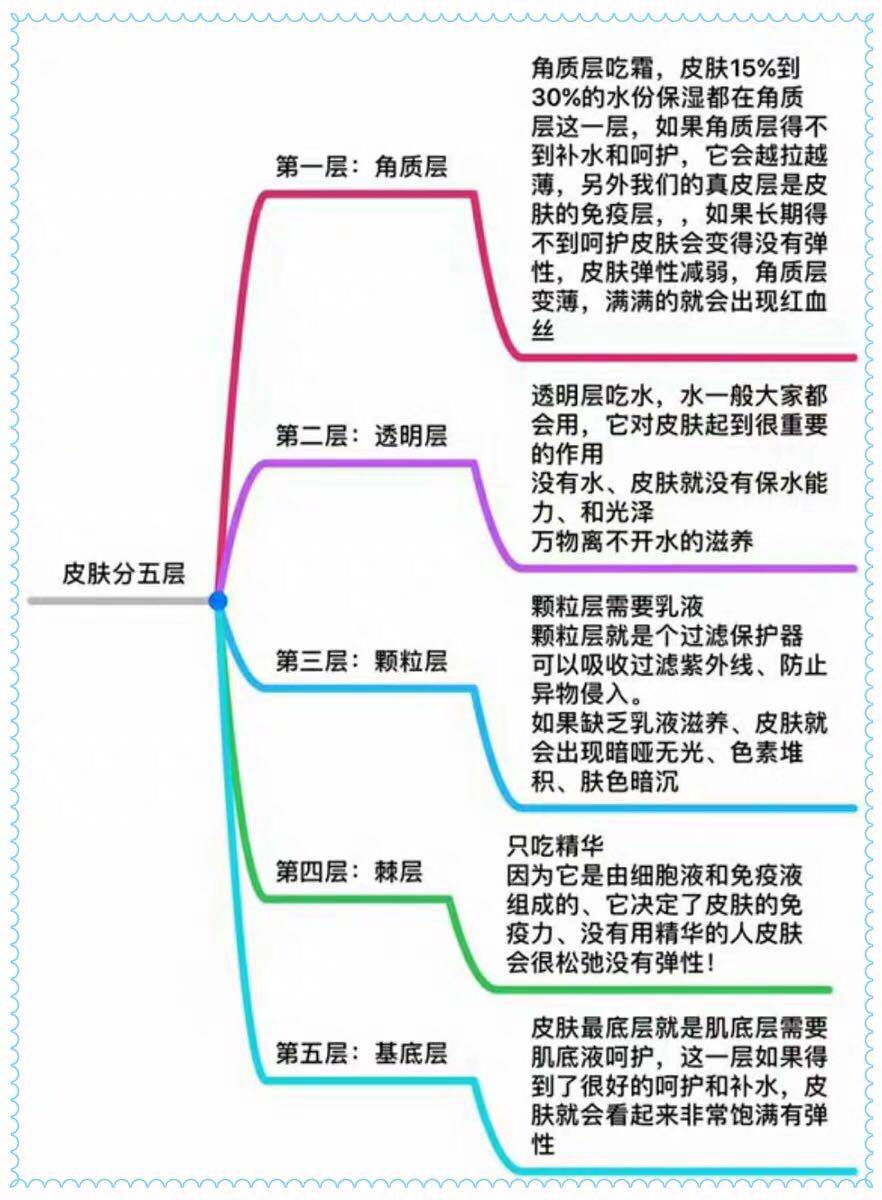 皮肤分五层

第一层：角质层

角质层吃霜，皮肤15%到30%的水份保湿都在角质层这一层，如果角质层得不到补水和呵护，它会越拉越薄，另外我们的真皮层是皮肤的免疫层，，如果长期得不到呵护皮肤会变得没有弹性，皮肤弹性减弱，角质层变薄，满满的就会出现红血丝

第二层：透明层

透明层吃水，水一般大家都会用，它对皮肤起到很重要的作用
没有水、皮肤就没有保水能力、和光泽
万物离不开水的滋养

第三层：颗粒层

颗粒层需要乳液
颗粒层就是个过滤保护器
可以吸收过滤紫外线、防止异物侵入。
如果缺乏乳液滋养、皮肤就会出现暗哑无光、色素堆积、肤色暗沉

第四层：棘层

只吃精华
因为它是由细胞液和免疫液组成的、它决定了皮肤的免疫力、没有用精华的人皮肤会很松弛没有弹性！

第五层：基底层

皮肤最底层就是肌底层需要肌底液呵护，这一层如果得到了很好的呵护和补水，皮肤就会看起来非常饱满有弹性